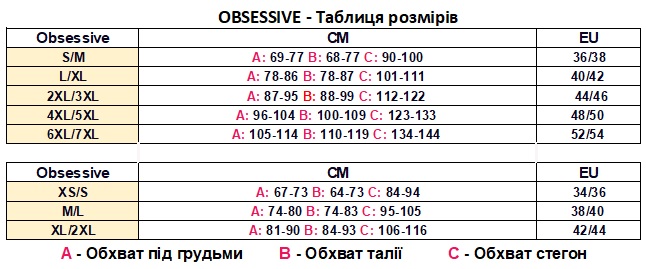 OBSESSIVE - Таблиця розмірів

| Obsessive | CM | EU |
|---|---|---|
| S/M | A: 69-77 B: 68-77 C: 90-100 | 36/38 |
| L/XL | A: 78-86 B: 78-87 C: 101-111 | 40/42 |
| 2XL/3XL | A: 87-95 B: 88-99 C: 112-122 | 44/46 |
| 4XL/5XL | A: 96-104 B: 100-109 C: 123-133 | 48/50 |
| 6XL/7XL | A: 105-114 B: 110-119 C: 134-144 | 52/54 |

| Obsessive | CM | EU |
|---|---|---|
| XS/S | A: 67-73 B: 64-73 C: 84-94 | 34/36 |
| M/L | A: 74-80 B: 74-83 C: 95-105 | 38/40 |
| XL/2XL | A: 81-90 B: 84-93 C: 106-116 | 42/44 |

A - Обхват під грудьми B - Обхват талії C - Обхват стегон